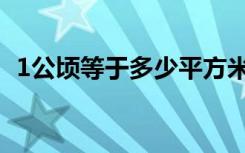 1公顷等于多少平方米